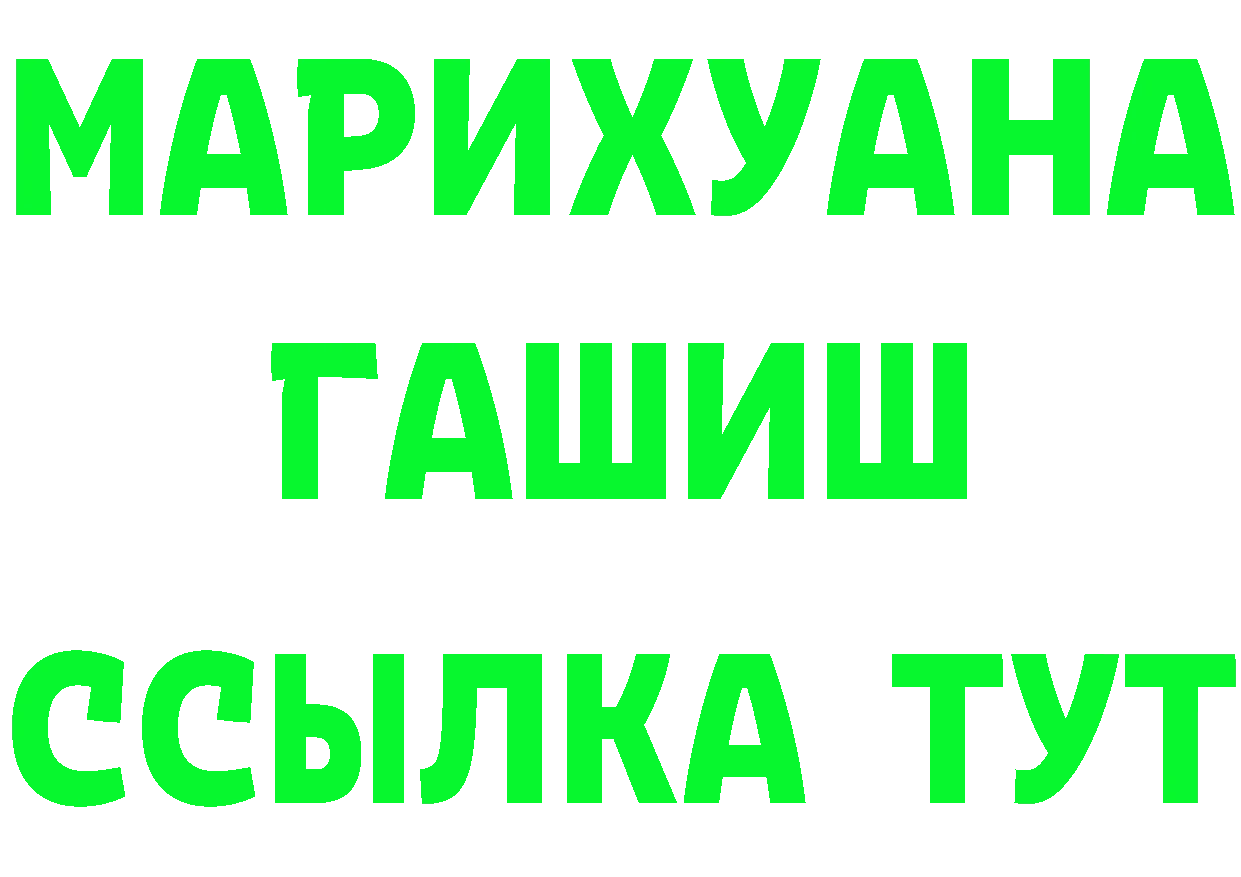 МАРИХУАНА
ГАШИШ
ССЫЛКА ТУТ